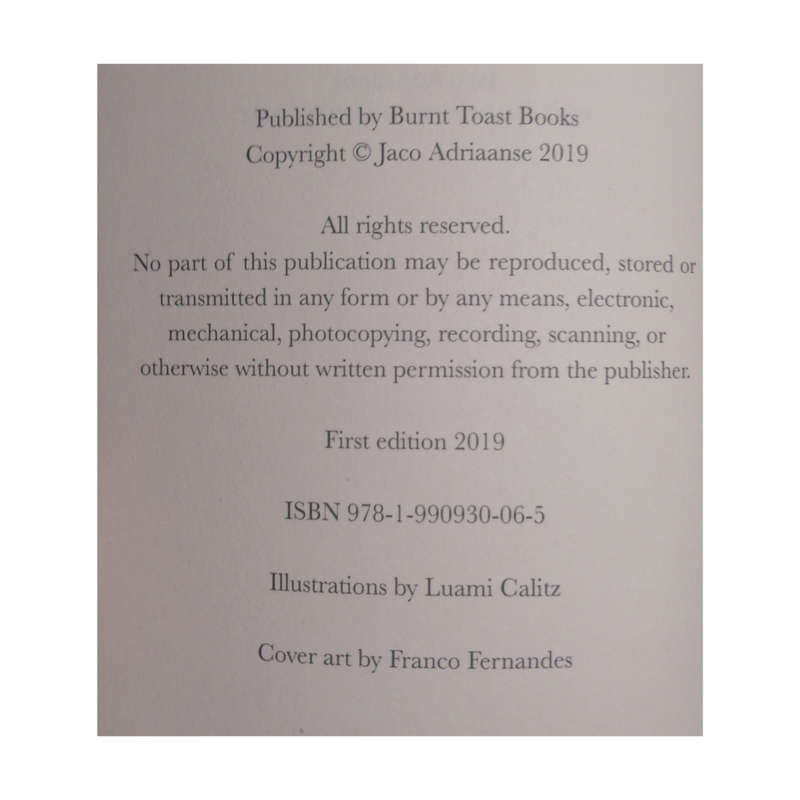 Published by Burnt Toast Books
Copyright © Jaco Adriaanse 2019

All rights reserved.
No part of this publication may be reproduced, stored or transmitted in any form or by any means, electronic, mechanical, photocopying, recording, scanning, or otherwise without written permission from the publisher.

First edition 2019

ISBN 978-1-990930-06-5

Illustrations by Luami Calitz

Cover art by Franco Fernandes